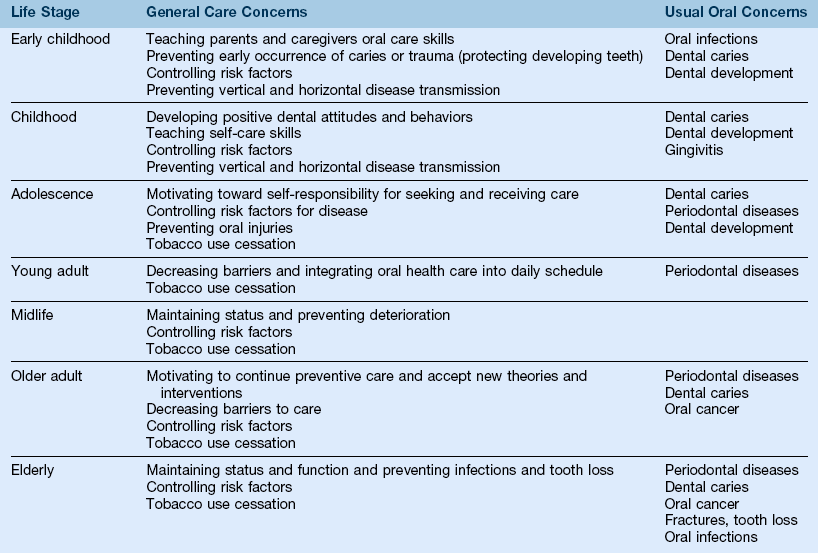 | Life Stage | General Care Concerns | Usual Oral Concerns |
|---|---|---|
| Early childhood | Teaching parents and caregivers oral care skills<br>Preventing early occurrence of caries or trauma (protecting developing teeth)<br>Controlling risk factors<br>Preventing vertical and horizontal disease transmission | Oral infections<br>Dental caries<br>Dental development |
| Childhood | Developing positive dental attitudes and behaviors<br>Teaching self-care skills<br>Controlling risk factors<br>Preventing vertical and horizontal disease transmission | Dental caries<br>Dental development<br>Gingivitis |
| Adolescence | Motivating toward self-responsibility for seeking and receiving care<br>Controlling risk factors for disease<br>Preventing oral injuries<br>Tobacco use cessation | Dental caries<br>Periodontal diseases<br>Dental development |
| Young adult | Decreasing barriers and integrating oral health care into daily schedule<br>Tobacco use cessation | Periodontal diseases |
| Midlife | Maintaining status and preventing deterioration<br>Controlling risk factors<br>Tobacco use cessation | |
| Older adult | Motivating to continue preventive care and accept new theories and interventions<br>Decreasing barriers to care<br>Controlling risk factors<br>Tobacco use cessation | Periodontal diseases<br>Dental caries<br>Oral cancer |
| Elderly | Maintaining status and function and preventing infections and tooth loss<br>Controlling risk factors<br>Tobacco use cessation | Periodontal diseases<br>Dental caries<br>Oral cancer<br>Fractures, tooth loss<br>Oral infections |